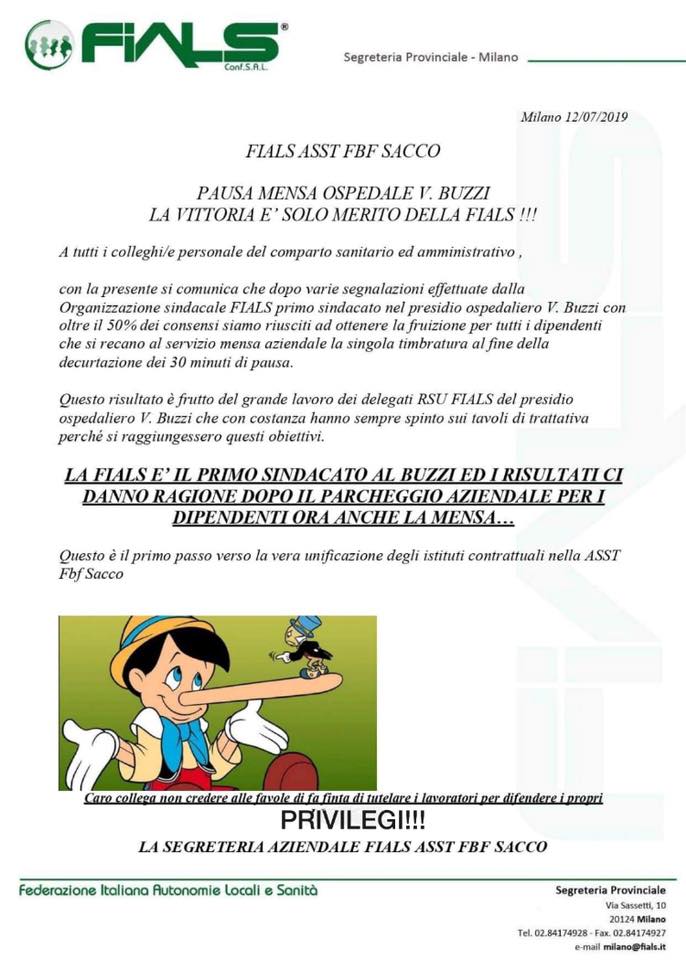 FIALS®
Conf.S.A.L.

Segreteria Provinciale - Milano

Milano 12/07/2019

FIALS ASST FBF SACCO

PAUSA MENSA OSPEDALE V. BUZZI
LA VITTORIA E' SOLO MERITO DELLA FIALS !!!

A tutti i colleghi/e personale del comparto sanitario ed amministrativo ,

con la presente si comunica che dopo varie segnalazioni effettuate dalla Organizzazione sindacale FIALS primo sindacato nel presidio ospedaliero V. Buzzi con oltre il 50% dei consensi siamo riusciti ad ottenere la fruizione per tutti i dipendenti che si recano al servizio mensa aziendale la singola timbratura al fine della decurtazione dei 30 minuti di pausa.

Questo risultato è frutto del grande lavoro dei delegati RSU FIALS del presidio ospedaliero V. Buzzi che con costanza hanno sempre spinto sui tavoli di trattativa perché si raggiungessero questi obiettivi.

LA FIALS E' IL PRIMO SINDACATO AL BUZZI ED I RISULTATI CI DANNO RAGIONE DOPO IL PARCHEGGIO AZIENDALE PER I DIPENDENTI ORA ANCHE LA MENSA…

Questo è il primo passo verso la vera unificazione degli istituti contrattuali nella ASST Fbf Sacco

Caro collega non credere alle favole di fa finta di tutelare i lavoratori per difendere i propri

PRIVILEGI!!!

LA SEGRETERIA AZIENDALE FIALS ASST FBF SACCO

Federazione Italiana Autonomie Locali e Sanità

Segreteria Provinciale
Via Sassetti, 10
20124 Milano
Tel. 02.84174928 - Fax. 02.84174927
e-mail milano@fials.it